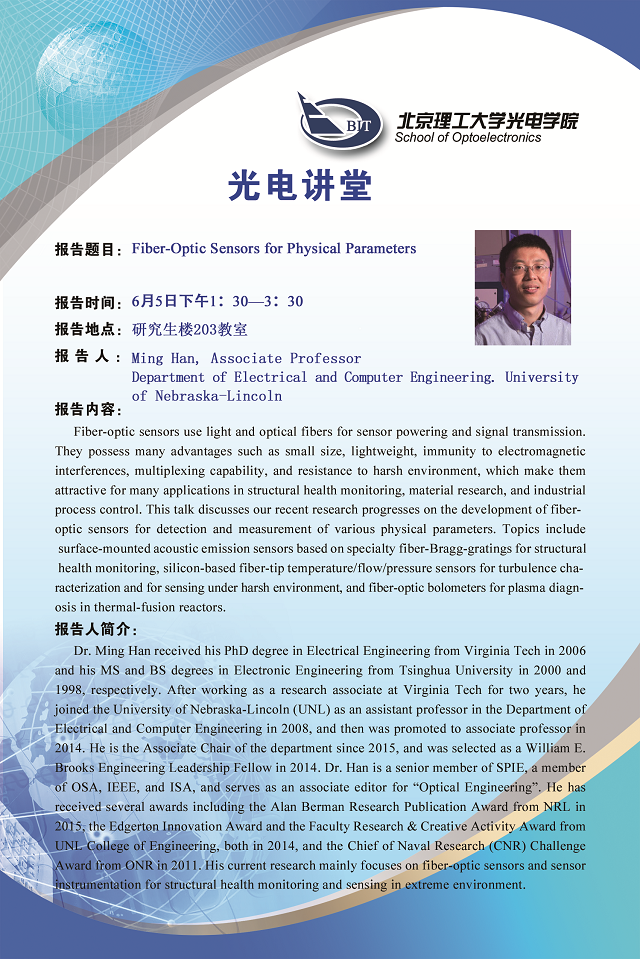 BIT

北京理工大学光电学院
School of Optoelectronics

光电讲堂

报告题目：Fiber-Optic Sensors for Physical Parameters

报告时间：6月5日下午1：30—3：30

报告地点：研究生楼203教室

报 告 人：Ming Han, Associate Professor
Department of Electrical and Computer Engineering. University of Nebraska-Lincoln

报告内容：

Fiber-optic sensors use light and optical fibers for sensor powering and signal transmission. They possess many advantages such as small size, lightweight, immunity to electromagnetic interferences, multiplexing capability, and resistance to harsh environment, which make them attractive for many applications in structural health monitoring, material research, and industrial process control. This talk discusses our recent research progresses on the development of fiber-optic sensors for detection and measurement of various physical parameters. Topics include surface-mounted acoustic emission sensors based on specialty fiber-Bragg-gratings for structural health monitoring, silicon-based fiber-tip temperature/flow/pressure sensors for turbulence characterization and for sensing under harsh environment, and fiber-optic bolometers for plasma diagnosis in thermal-fusion reactors.

报告人简介：

Dr. Ming Han received his PhD degree in Electrical Engineering from Virginia Tech in 2006 and his MS and BS degrees in Electronic Engineering from Tsinghua University in 2000 and 1998, respectively. After working as a research associate at Virginia Tech for two years, he joined the University of Nebraska-Lincoln (UNL) as an assistant professor in the Department of Electrical and Computer Engineering in 2008, and then was promoted to associate professor in 2014. He is the Associate Chair of the department since 2015, and was selected as a William E. Brooks Engineering Leadership Fellow in 2014. Dr. Han is a senior member of SPIE, a member of OSA, IEEE, and ISA, and serves as an associate editor for “Optical Engineering”. He has received several awards including the Alan Berman Research Publication Award from NRL in 2015, the Edgerton Innovation Award and the Faculty Research & Creative Activity Award from UNL College of Engineering, both in 2014, and the Chief of Naval Research (CNR) Challenge Award from ONR in 2011. His current research mainly focuses on fiber-optic sensors and sensor instrumentation for structural health monitoring and sensing in extreme environment.